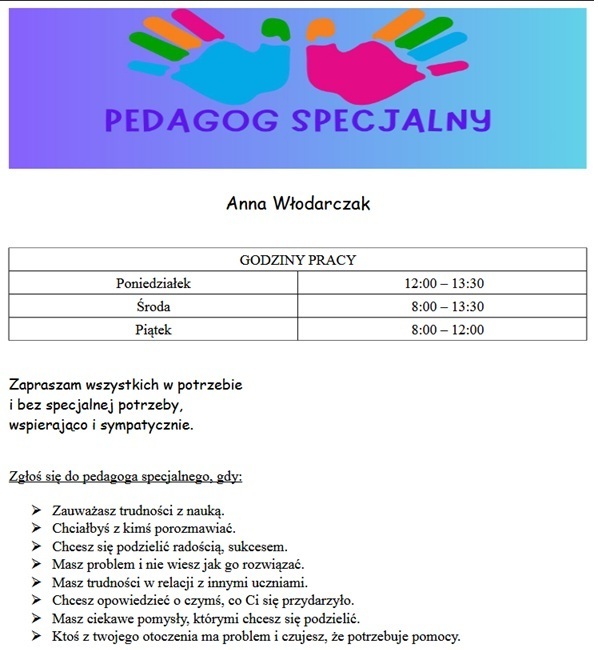 PEDAGOG SPECJALNY

Anna Włodarczak

| GODZINY PRACY | |
|---|---|
| Poniedziałek | 12:00 – 13:30 |
| Środa | 8:00 – 13:30 |
| Piątek | 8:00 – 12:00 |

Zapraszam wszystkich w potrzebie
i bez specjalnej potrzeby,
wspierająco i sympatycznie.

Zgłoś się do pedagoga specjalnego, gdy:

➢ Zauważasz trudności z nauką.
➢ Chciałbyś z kimś porozmawiać.
➢ Chcesz się podzielić radością, sukcesem.
➢ Masz problem i nie wiesz jak go rozwiązać.
➢ Masz trudności w relacji z innymi uczniami.
➢ Chcesz opowiedzieć o czymś, co Ci się przydarzyło.
➢ Masz ciekawe pomysły, którymi chcesz się podzielić.
➢ Ktoś z twojego otoczenia ma problem i czujesz, że potrzebuje pomocy.